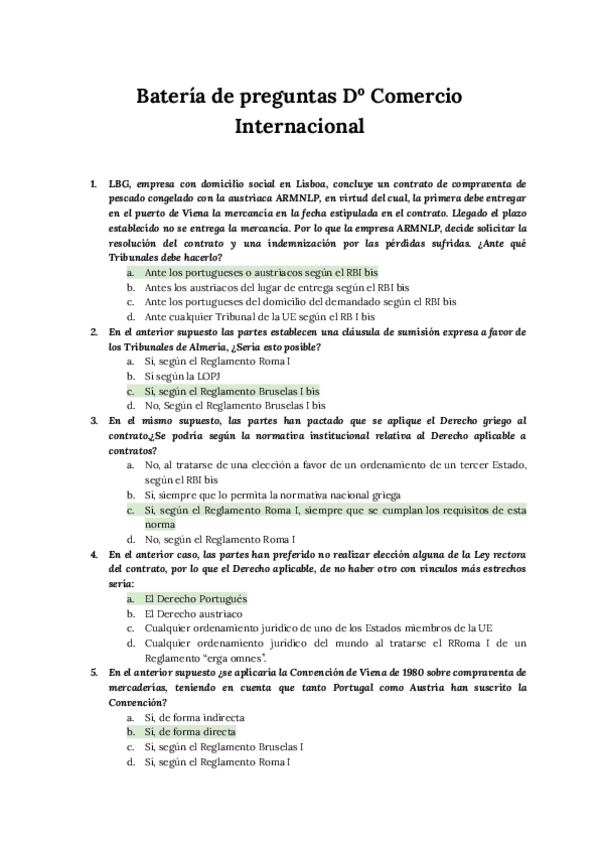 Batería de preguntas Dº Comercio Internacional

1. LBG, empresa con domicilio social en Lisboa, concluye un contrato de compraventa de pescado congelado con la austriaca ARMNLP, en virtud del cual, la primera debe entregar en el puerto de Viena la mercancía en la fecha estipulada en el contrato. Llegado el plazo establecido no se entrega la mercancía. Por lo que la empresa ARMNLP, decide solicitar la resolución del contrato y una indemnización por las pérdidas sufridas. ¿Ante qué Tribunales debe hacerlo?
a. Ante los portugueses o austriacos según el RBI bis
b. Antes los austriacos del lugar de entrega según el RBI bis
c. Ante los portugueses del domicilio del demandado según el RBI bis
d. Ante cualquier Tribunal de la UE según el RB I bis
2. En el anterior supuesto las partes establecen una cláusula de sumisión expresa a favor de los Tribunales de Almería, ¿Sería esto posible?
a. Si, según el Reglamento Roma I
b. Si según la LOPJ
c. Si, según el Reglamento Bruselas I bis
d. No, Según el Reglamento Bruselas I bis
3. En el mismo supuesto, las partes han pactado que se aplique el Derecho griego al contrato¿Se podría según la normativa institucional relativa al Derecho aplicable a contratos?
a. No, al tratarse de una elección a favor de un ordenamiento de un tercer Estado, según el RBI bis
b. Si, siempre que lo permita la normativa nacional griega
c. Si, según el Reglamento Roma I, siempre que se cumplan los requisitos de esta norma
d. No, según el Reglamento Roma I
4. En el anterior caso, las partes han preferido no realizar elección alguna de la Ley rectora del contrato, por lo que el Derecho aplicable, de no haber otro con vínculos más estrechos sería:
a. El Derecho Portugués
b. El Derecho austriaco
c. Cualquier ordenamiento jurídico de uno de los Estados miembros de la UE
d. Cualquier ordenamiento jurídico del mundo al tratarse el RRoma I de un Reglamento "erga omnes".
5. En el anterior supuesto ¿se aplicaría la Convención de Viena de 1980 sobre compraventa de mercaderías, teniendo en cuenta que tanto Portugal como Austria han suscrito la Convención?
a. Si, de forma indirecta
b. Si, de forma directa
c. Si, según el Reglamento Bruselas I
d. Si, según el Reglamento Roma I